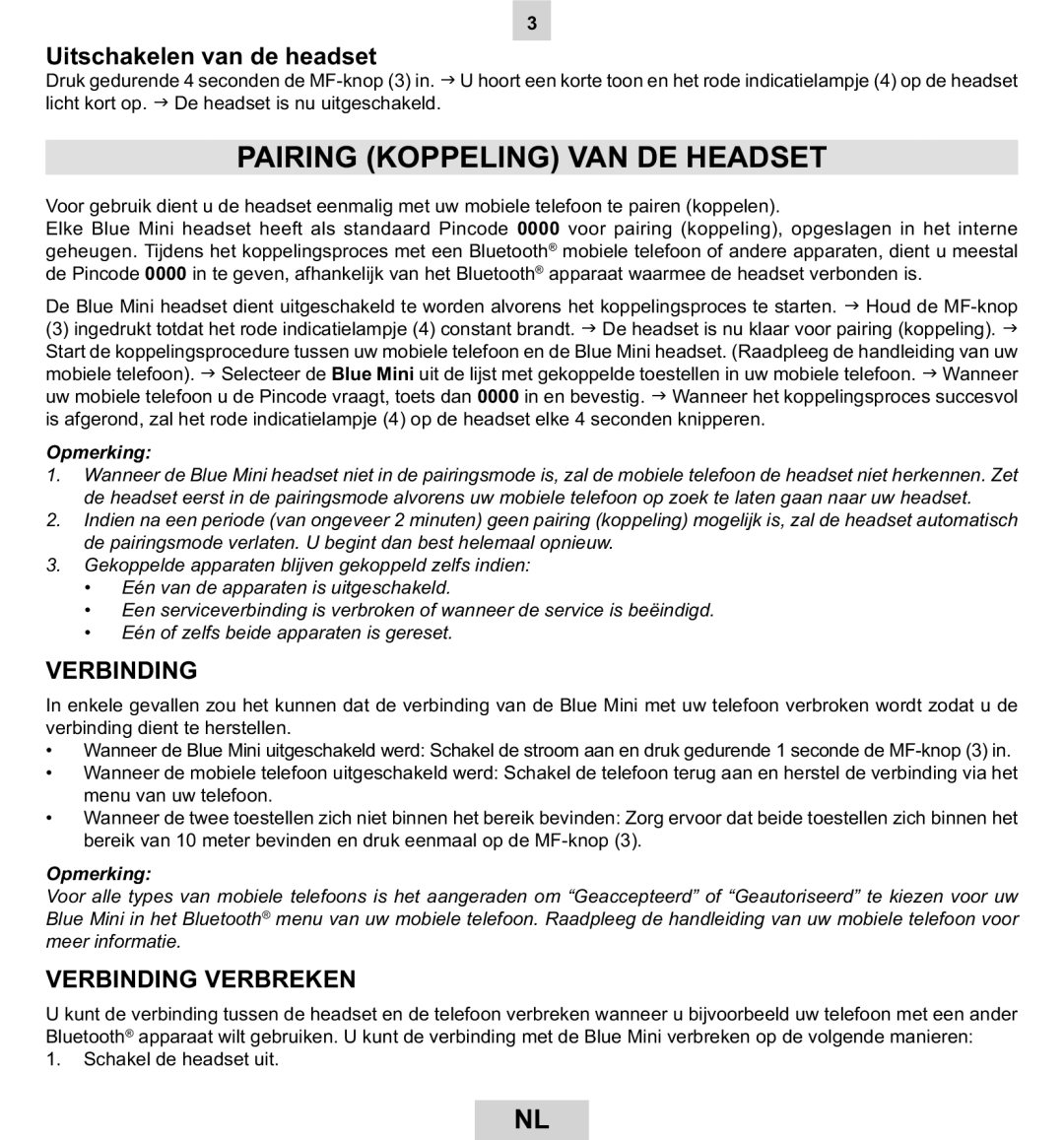 3

Uitschakelen van de headset
Druk gedurende 4 seconden de MF-knop (3) in. → U hoort een korte toon en het rode indicatielampje (4) op de headset licht kort op. → De headset is nu uitgeschakeld.

PAIRING (KOPPELING) VAN DE HEADSET

Voor gebruik dient u de headset eenmalig met uw mobiele telefoon te pairen (koppelen).
Elke Blue Mini headset heeft als standaard Pincode 0000 voor pairing (koppeling), opgeslagen in het interne geheugen. Tijdens het koppelingsproces met een Bluetooth® mobiele telefoon of andere apparaten, dient u meestal de Pincode 0000 in te geven, afhankelijk van het Bluetooth® apparaat waarmee de headset verbonden is.

De Blue Mini headset dient uitgeschakeld te worden alvorens het koppelingsproces te starten. → Houd de MF-knop (3) ingedrukt totdat het rode indicatielampje (4) constant brandt. → De headset is nu klaar voor pairing (koppeling). → Start de koppelingsprocedure tussen uw mobiele telefoon en de Blue Mini headset. (Raadpleeg de handleiding van uw mobiele telefoon). → Selecteer de Blue Mini uit de lijst met gekoppelde toestellen in uw mobiele telefoon. → Wanneer uw mobiele telefoon u de Pincode vraagt, toets dan 0000 in en bevestig. → Wanneer het koppelingsproces succesvol is afgerond, zal het rode indicatielampje (4) op de headset elke 4 seconden knipperen.

Opmerking:
1. Wanneer de Blue Mini headset niet in de pairingsmode is, zal de mobiele telefoon de headset niet herkennen. Zet de headset eerst in de pairingsmode alvorens uw mobiele telefoon op zoek te laten gaan naar uw headset.
2. Indien na een periode (van ongeveer 2 minuten) geen pairing (koppeling) mogelijk is, zal de headset automatisch de pairingsmode verlaten. U begint dan best helemaal opnieuw.
3. Gekoppelde apparaten blijven gekoppeld zelfs indien:
• Eén van de apparaten is uitgeschakeld.
• Een serviceverbinding is verbroken of wanneer de service is beëindigd.
• Eén of zelfs beide apparaten is gereset.

VERBINDING
In enkele gevallen zou het kunnen dat de verbinding van de Blue Mini met uw telefoon verbroken wordt zodat u de verbinding dient te herstellen.
• Wanneer de Blue Mini uitgeschakeld werd: Schakel de stroom aan en druk gedurende 1 seconde de MF-knop (3) in.
• Wanneer de mobiele telefoon uitgeschakeld werd: Schakel de telefoon terug aan en herstel de verbinding via het menu van uw telefoon.
• Wanneer de twee toestellen zich niet binnen het bereik bevinden: Zorg ervoor dat beide toestellen zich binnen het bereik van 10 meter bevinden en druk eenmaal op de MF-knop (3).

Opmerking:
Voor alle types van mobiele telefoons is het aangeraden om “Geaccepteerd” of “Geautoriseerd” te kiezen voor uw Blue Mini in het Bluetooth® menu van uw mobiele telefoon. Raadpleeg de handleiding van uw mobiele telefoon voor meer informatie.

VERBINDING VERBREKEN
U kunt de verbinding tussen de headset en de telefoon verbreken wanneer u bijvoorbeeld uw telefoon met een ander Bluetooth® apparaat wilt gebruiken. U kunt de verbinding met de Blue Mini verbreken op de volgende manieren:
1. Schakel de headset uit.

NL